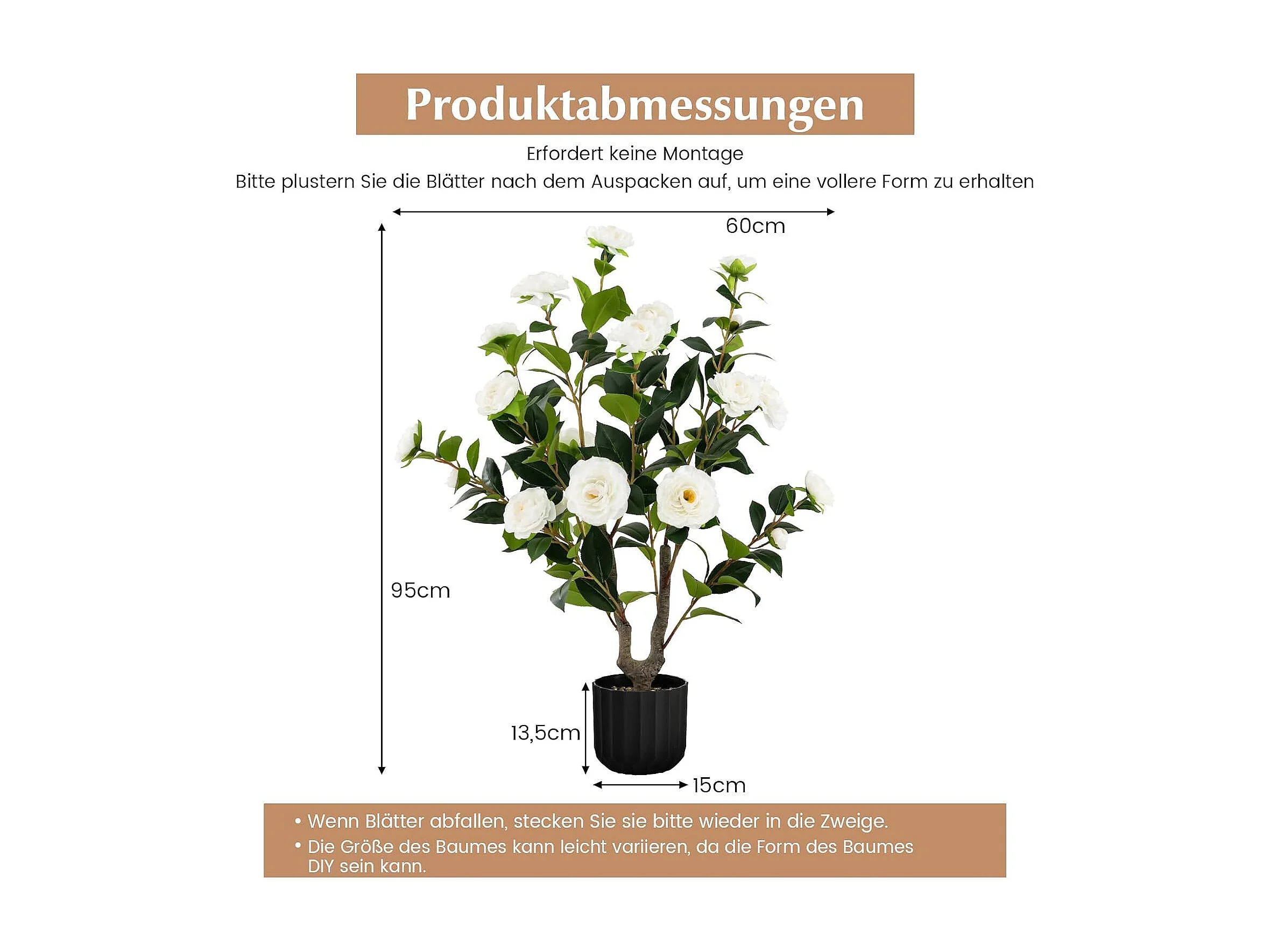 Produktabmessungen

Erfordert keine Montage
Bitte plustern Sie die Blätter nach dem Auspacken auf, um eine vollere Form zu erhalten

60cm

95cm

13,5cm

15cm

• Wenn Blätter abfallen, stecken Sie sie bitte wieder in die Zweige.
• Die Größe des Baumes kann leicht variieren, da die Form des Baumes DIY sein kann.